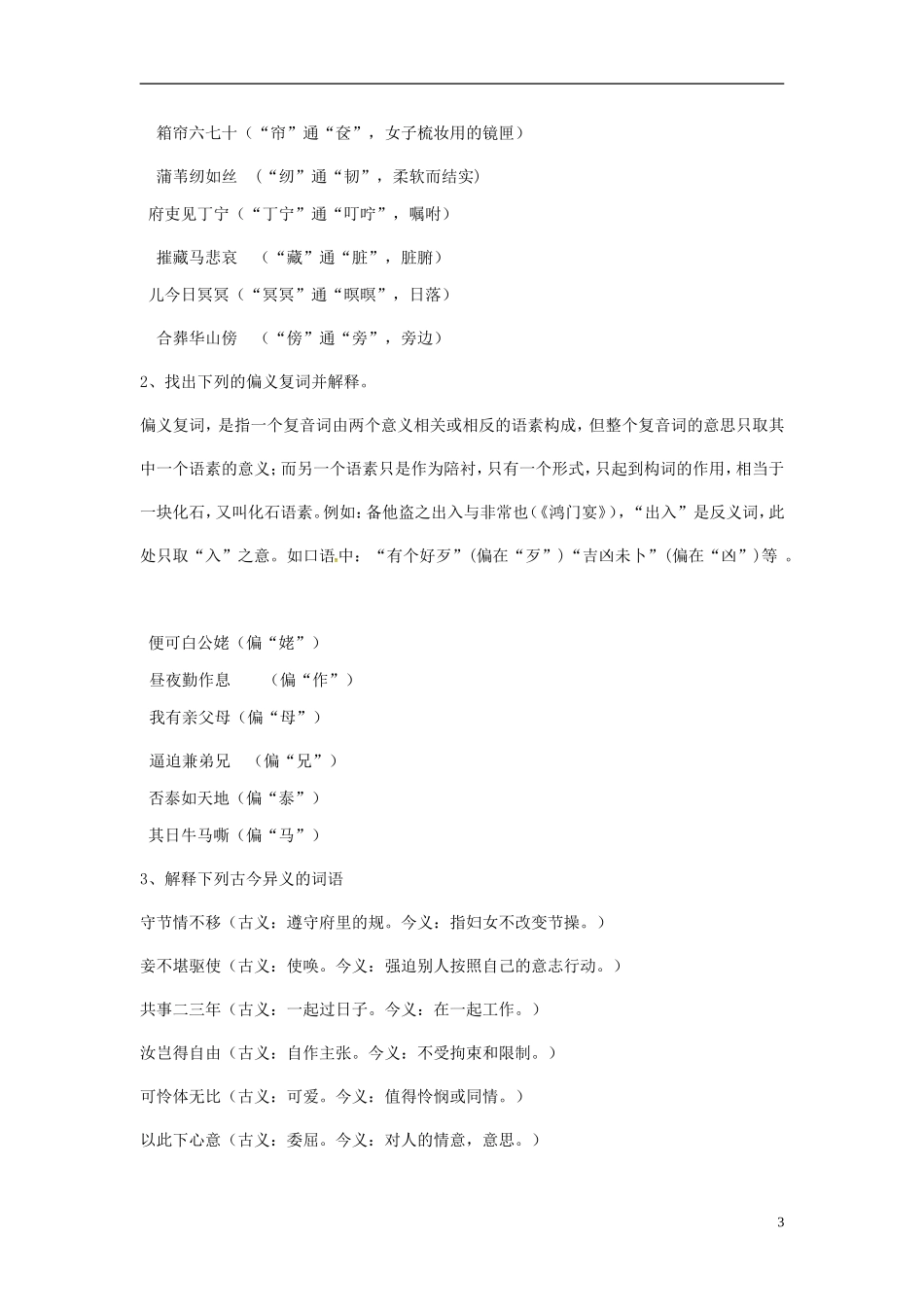 箱帘六七十（“帘”通“奁”，女子梳妆用的镜匣）

蒲苇纫如丝 （“纫”通“韧”，柔软而结实）

府吏见丁宁（“丁宁”通“叮咛”，嘱咐）

摧藏马悲哀 （“藏”通“脏”，脏腑）

儿今日冥冥（“冥冥”通“暝暝”，日落）

合葬华山傍 （“傍”通“旁”，旁边）

2、找出下列的偏义复词并解释。

偏义复词，是指一个复音词由两个意义相关或相反的语素构成，但整个复音词的意思只取其中一个语素的意义；而另一个语素只是作为陪衬，只有一个形式，只起到构词的作用，相当于一块化石，又叫化石语素。例如：备他盗之出入与非常也（《鸿门宴》），“出入”是反义词，此处只取“入”之意。如口语中：“有个好歹”(偏在“歹”)“吉凶未卜”(偏在“凶”)等 。

便可白公姥（偏“姥”）

昼夜勤作息 （偏“作”）

我有亲父母（偏“母”）

逼迫兼弟兄 （偏“兄”）

否泰如天地（偏“泰”）

其日牛马嘶（偏“马”）

3、解释下列古今异义的词语

守节情不移（古义：遵守府里的规。今义：指妇女不改变节操。）

妾不堪驱使（古义：使唤。今义：强迫别人按照自己的意志行动。）

共事二三年（古义：一起过日子。今义：在一起工作。）

汝岂得自由（古义：自作主张。今义：不受拘束和限制。）

可怜体无比（古义：可爱。今义：值得怜悯或同情。）

以此下心意（古义：委屈。今义：对人的情意，意思。）

3